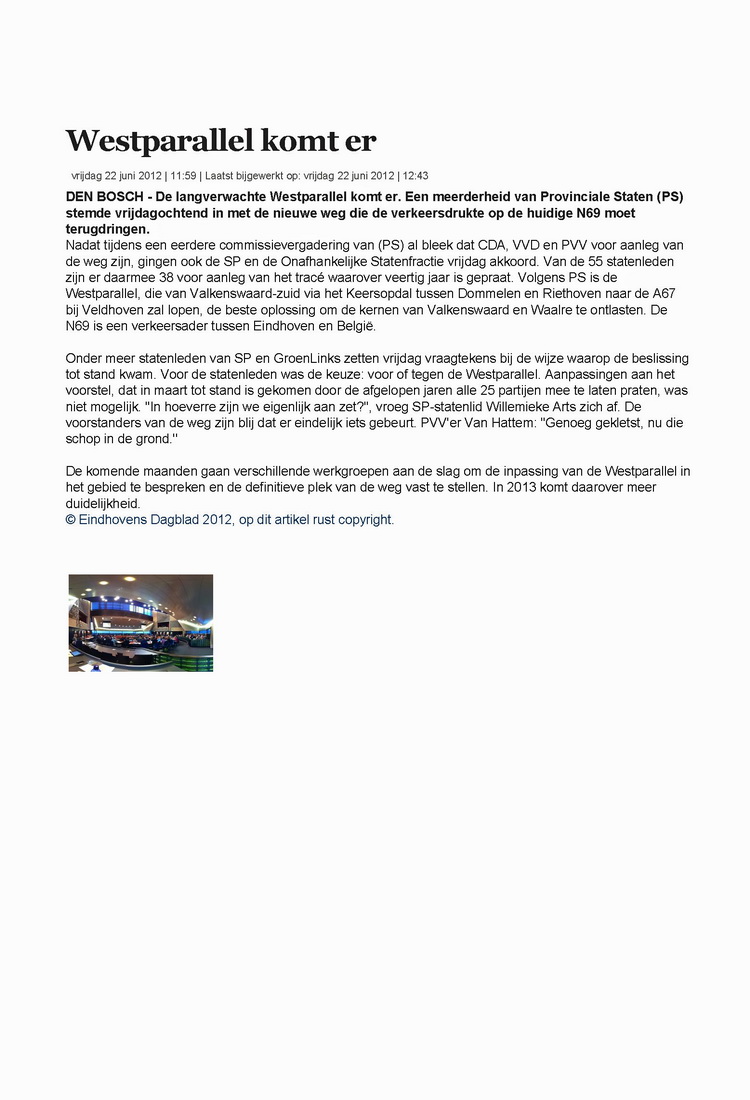 Westparallel komt er

vrijdag 22 juni 2012 | 11:59 | Laatst bijgewerkt op: vrijdag 22 juni 2012 | 12:43

DEN BOSCH - De langverwachte Westparallel komt er. Een meerderheid van Provinciale Staten (PS) stemde vrijdagochtend in met de nieuwe weg die de verkeersdrukte op de huidige N69 moet terugdringen.
Nadat tijdens een eerdere commissievergadering van (PS) al bleek dat CDA, VVD en PVV voor aanleg van de weg zijn, gingen ook de SP en de Onafhankelijke Statenfractie vrijdag akkoord. Van de 55 statenleden zijn er daarmee 38 voor aanleg van het tracé waarover veertig jaar is gepraat. Volgens PS is de Westparallel, die van Valkenswaard-zuid via het Keersopdal tussen Dommelen en Riethoven naar de A67 bij Veldhoven zal lopen, de beste oplossing om de kernen van Valkenswaard en Waalre te ontlasten. De N69 is een verkeersader tussen Eindhoven en België.

Onder meer statenleden van SP en GroenLinks zetten vrijdag vraagtekens bij de wijze waarop de beslissing tot stand kwam. Voor de statenleden was de keuze: voor of tegen de Westparallel. Aanpassingen aan het voorstel, dat in maart tot stand is gekomen door de afgelopen jaren alle 25 partijen mee te laten praten, was niet mogelijk. "In hoeverre zijn we eigenlijk aan zet?", vroeg SP-statenlid Willemieke Arts zich af. De voorstanders van de weg zijn blij dat er eindelijk iets gebeurt. PVV'er Van Hattem: "Genoeg gekletst, nu die schop in de grond."

De komende maanden gaan verschillende werkgroepen aan de slag om de inpassing van de Westparallel in het gebied te bespreken en de definitieve plek van de weg vast te stellen. In 2013 komt daarover meer duidelijkheid.
© Eindhovens Dagblad 2012, op dit artikel rust copyright.